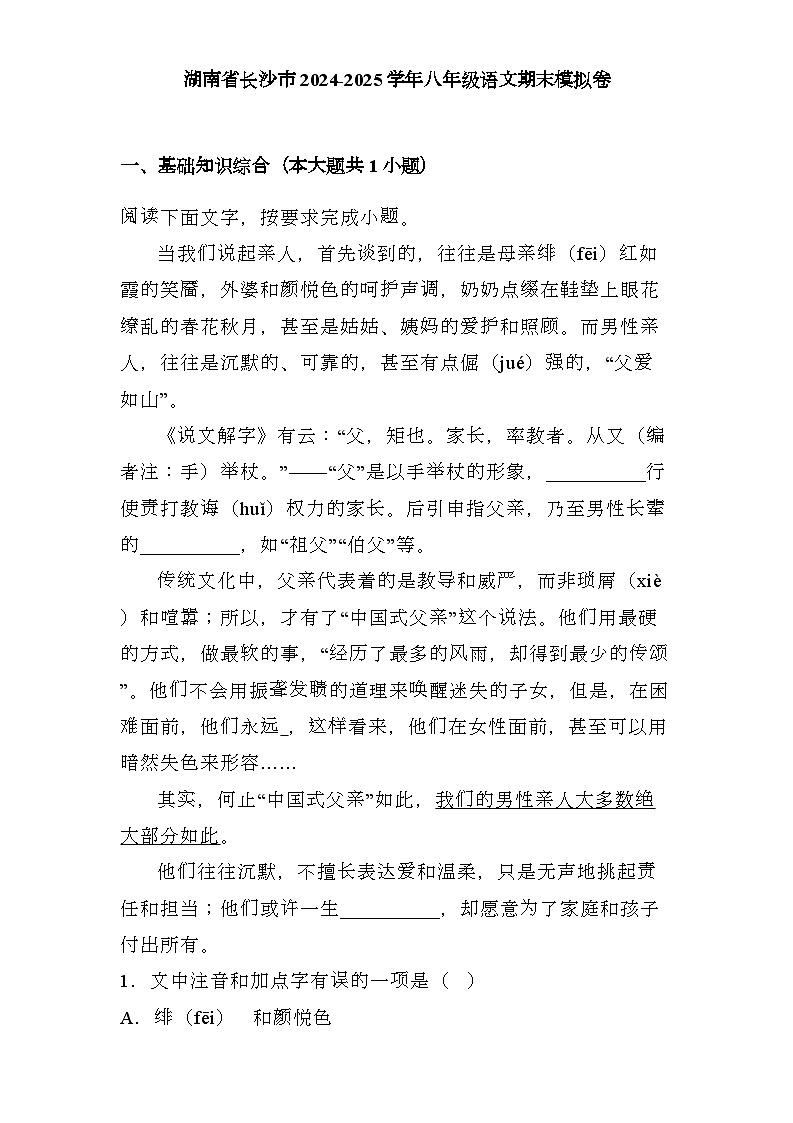 湖南省长沙市2024-2025学年八年级语文期末模拟卷

一、基础知识综合（本大题共1小题）

阅读下面文字，按要求完成小题。

当我们说起亲人，首先谈到的，往往是母亲绯（fēi）红如霞的笑靥，外婆和颜悦色的呵护声调，奶奶点缀在鞋垫上眼花缭乱的春花秋月，甚至是姑姑、姨妈的爱护和照顾。而男性亲人，往往是沉默的、可靠的，甚至有点倔（jué）强的，“父爱如山”。

《说文解字》有云：“父，矩也。家长，率教者。从又（编者注：手）举杖。”——“父”是以手举杖的形象，__________行使责打教诲（huǐ）权力的家长。后引申指父亲，乃至男性长辈的__________，如“祖父”“伯父”等。

传统文化中，父亲代表着的是教导和威严，而非琐屑（xiè）和喧嚣；所以，才有了“中国式父亲”这个说法。他们用最硬的方式，做最软的事，“经历了最多的风雨，却得到最少的传颂”。他们不会用振聋发聩的道理来唤醒迷失的子女，但是，在困难面前，他们永远_，这样看来，他们在女性面前，甚至可以用暗然失色来形容……

其实，何止“中国式父亲”如此，我们的男性亲人大多数绝大部分如此。

他们往往沉默，不擅长表达爱和温柔，只是无声地挑起责任和担当；他们或许一生__________，却愿意为了家庭和孩子付出所有。

1．文中注音和加点字有误的一项是（　）

A．绯（fēi）　和颜悦色